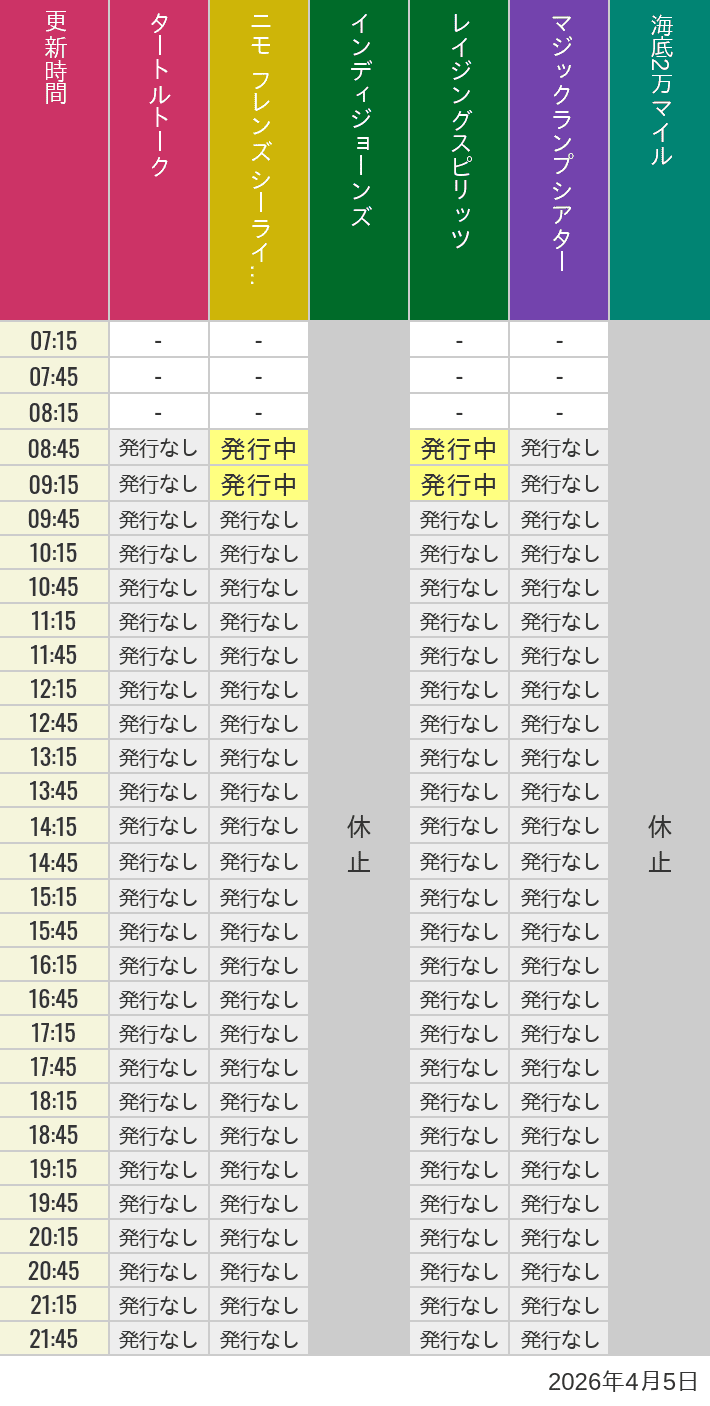 | 更新時間 | タートルトーク | ニモ フレンズ シーライ… | インディジョーンズ | レイジングスピリッツ | マジックランプシアター | 海底2万マイル |
|---|---|---|---|---|---|---|
| 07:15 | - | - | 休止 | - | - | 休止 |
| 07:45 | - | - | | - | - | |
| 08:15 | - | - | | - | - | |
| 08:45 | 発行なし | 発行中 | | 発行中 | 発行なし | |
| 09:15 | 発行なし | 発行中 | | 発行中 | 発行なし | |
| 09:45 | 発行なし | 発行なし | | 発行なし | 発行なし | |
| 10:15 | 発行なし | 発行なし | | 発行なし | 発行なし | |
| 10:45 | 発行なし | 発行なし | | 発行なし | 発行なし | |
| 11:15 | 発行なし | 発行なし | | 発行なし | 発行なし | |
| 11:45 | 発行なし | 発行なし | | 発行なし | 発行なし | |
| 12:15 | 発行なし | 発行なし | | 発行なし | 発行なし | |
| 12:45 | 発行なし | 発行なし | | 発行なし | 発行なし | |
| 13:15 | 発行なし | 発行なし | | 発行なし | 発行なし | |
| 13:45 | 発行なし | 発行なし | | 発行なし | 発行なし | |
| 14:15 | 発行なし | 発行なし | | 発行なし | 発行なし | |
| 14:45 | 発行なし | 発行なし | | 発行なし | 発行なし | |
| 15:15 | 発行なし | 発行なし | | 発行なし | 発行なし | |
| 15:45 | 発行なし | 発行なし | | 発行なし | 発行なし | |
| 16:15 | 発行なし | 発行なし | | 発行なし | 発行なし | |
| 16:45 | 発行なし | 発行なし | | 発行なし | 発行なし | |
| 17:15 | 発行なし | 発行なし | | 発行なし | 発行なし | |
| 17:45 | 発行なし | 発行なし | | 発行なし | 発行なし | |
| 18:15 | 発行なし | 発行なし | | 発行なし | 発行なし | |
| 18:45 | 発行なし | 発行なし | | 発行なし | 発行なし | |
| 19:15 | 発行なし | 発行なし | | 発行なし | 発行なし | |
| 19:45 | 発行なし | 発行なし | | 発行なし | 発行なし | |
| 20:15 | 発行なし | 発行なし | | 発行なし | 発行なし | |
| 20:45 | 発行なし | 発行なし | | 発行なし | 発行なし | |
| 21:15 | 発行なし | 発行なし | | 発行なし | 発行なし | |
| 21:45 | 発行なし | 発行なし | | 発行なし | 発行なし | |

2026年4月5日